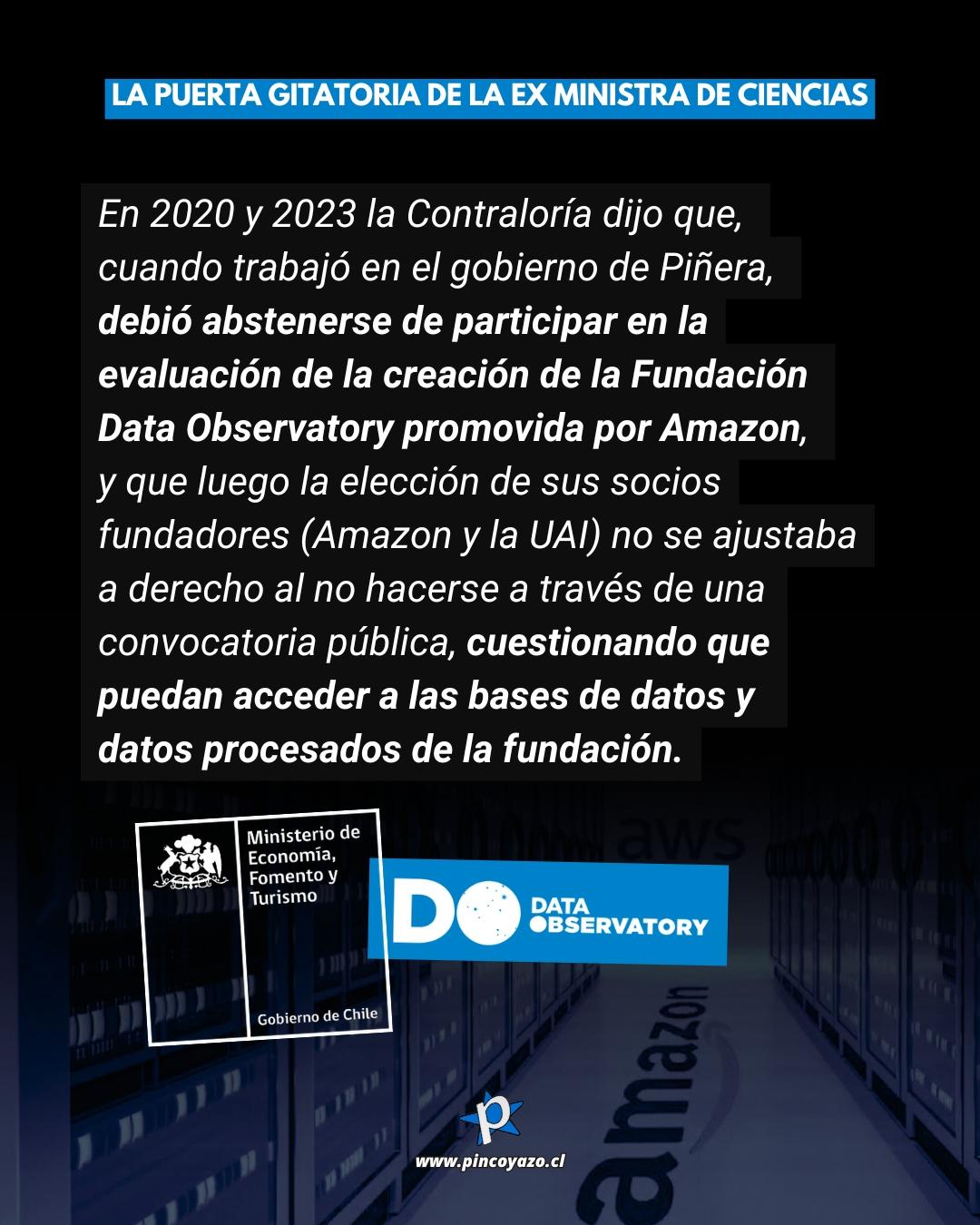 LA PUERTA GITATORIA DE LA EX MINISTRA DE CIENCIAS

En 2020 y 2023 la Contraloría dijo que, cuando trabajó en el gobierno de Piñera, debió abstenerse de participar en la evaluación de la creación de la Fundación Data Observatory promovida por Amazon, y que luego la elección de sus socios fundadores (Amazon y la UAI) no se ajustaba a derecho al no hacerse a través de una convocatoria pública, cuestionando que puedan acceder a las bases de datos y datos procesados de la fundación.

Ministerio de Economía, Fomento y Turismo

Gobierno de Chile

DO DATA OBSERVATORY

aws

amazon

www.pincoyazo.cl